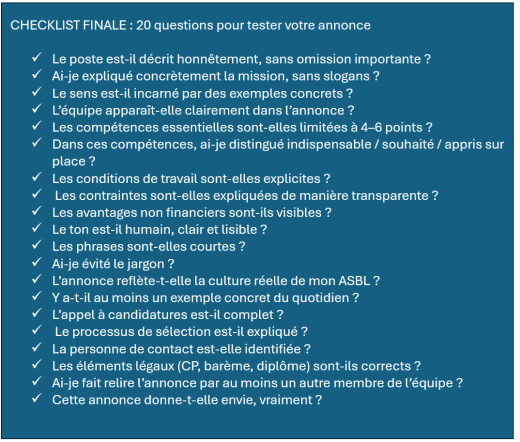 CHECKLIST FINALE : 20 questions pour tester votre annonce

✓ Le poste est-il décrit honnêtement, sans omission importante ?
✓ Ai-je expliqué concrètement la mission, sans slogans ?
✓ Le sens est-il incarné par des exemples concrets ?
✓ L'équipe apparaît-elle clairement dans l'annonce ?
✓ Les compétences essentielles sont-elles limitées à 4–6 points ?
✓ Dans ces compétences, ai-je distingué indispensable / souhaité / appris sur place ?
✓ Les conditions de travail sont-elles explicites ?
✓ Les contraintes sont-elles expliquées de manière transparente ?
✓ Les avantages non financiers sont-ils visibles ?
✓ Le ton est-il humain, clair et lisible ?
✓ Les phrases sont-elles courtes ?
✓ Ai-je évité le jargon ?
✓ L'annonce reflète-t-elle la culture réelle de mon ASBL ?
✓ Y a-t-il au moins un exemple concret du quotidien ?
✓ L'appel à candidatures est-il complet ?
✓ Le processus de sélection est-il expliqué ?
✓ La personne de contact est-elle identifiée ?
✓ Les éléments légaux (CP, barème, diplôme) sont-ils corrects ?
✓ Ai-je fait relire l'annonce par au moins un autre membre de l'équipe ?
✓ Cette annonce donne-t-elle envie, vraiment ?